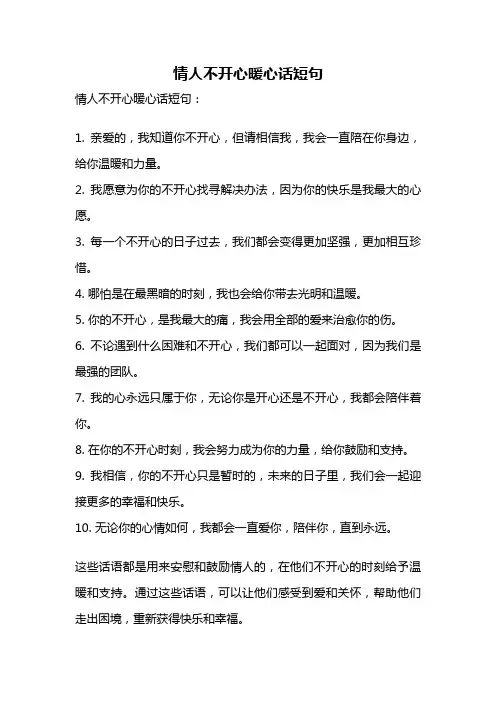 情人不开心暖心话短句

情人不开心暖心话短句：

1. 亲爱的，我知道你不开心，但请相信我，我会一直陪在你身边，给你温暖和力量。

2. 我愿意为你的不开心找寻解决办法，因为你的快乐是我最大的心愿。

3. 每一个不开心的日子过去，我们都会变得更加坚强，更加相互珍惜。

4. 哪怕是在最黑暗的时刻，我也会给你带去光明和温暖。

5. 你的不开心，是我最大的痛，我会用全部的爱来治愈你的伤。

6. 不论遇到什么困难和不开心，我们都可以一起面对，因为我们是最强的团队。

7. 我的心永远只属于你，无论你是开心还是不开心，我都会陪伴着你。

8. 在你的不开心时刻，我会努力成为你的力量，给你鼓励和支持。

9. 我相信，你的不开心只是暂时的，未来的日子里，我们会一起迎接更多的幸福和快乐。

10. 无论你的心情如何，我都会一直爱你，陪伴你，直到永远。

这些话语都是用来安慰和鼓励情人的，在他们不开心的时刻给予温暖和支持。通过这些话语，可以让他们感受到爱和关怀，帮助他们走出困境，重新获得快乐和幸福。